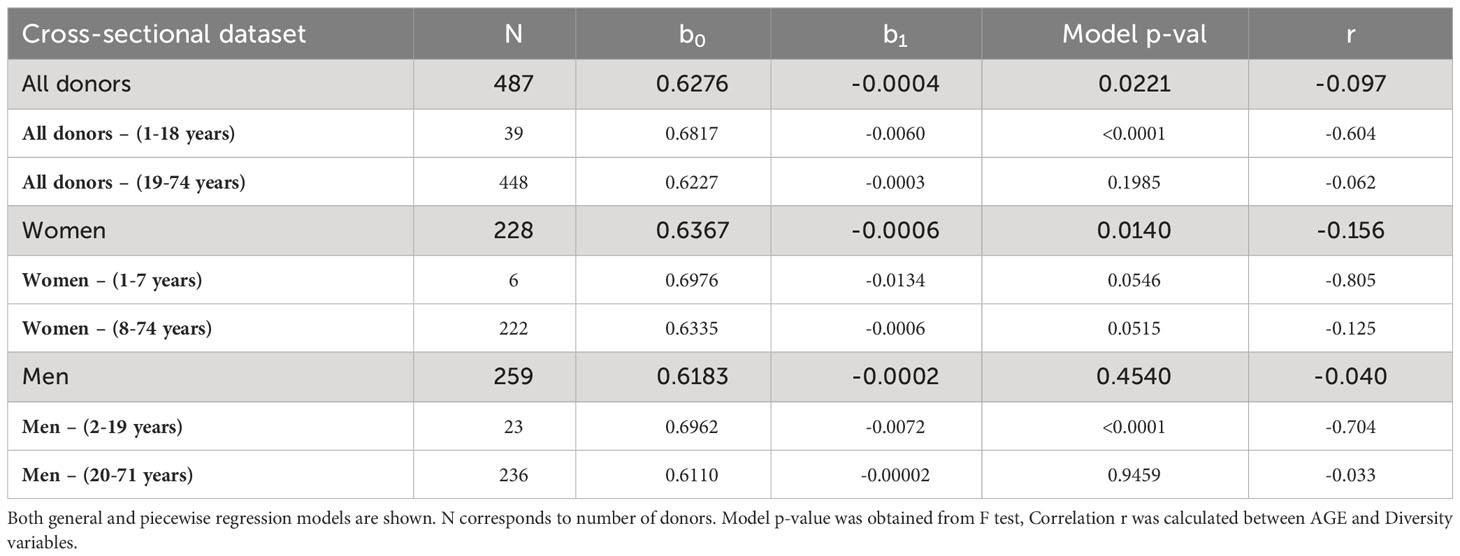 | Cross-sectional dataset | N | $b_0$ | $b_1$ | Model p-val | r |
|---|---|---|---|---|---|
| All donors | 487 | 0.6276 | -0.0004 | 0.0221 | -0.097 |
| All donors – (1-18 years) | 39 | 0.6817 | -0.0060 | <0.0001 | -0.604 |
| All donors – (19-74 years) | 448 | 0.6227 | -0.0003 | 0.1985 | -0.062 |
| Women | 228 | 0.6367 | -0.0006 | 0.0140 | -0.156 |
| Women – (1-7 years) | 6 | 0.6976 | -0.0134 | 0.0546 | -0.805 |
| Women – (8-74 years) | 222 | 0.6335 | -0.0006 | 0.0515 | -0.125 |
| Men | 259 | 0.6183 | -0.0002 | 0.4540 | -0.040 |
| Men – (2-19 years) | 23 | 0.6962 | -0.0072 | <0.0001 | -0.704 |
| Men – (20-71 years) | 236 | 0.6110 | -0.00002 | 0.9459 | -0.033 |

Both general and piecewise regression models are shown. N corresponds to number of donors. Model p-value was obtained from F test, Correlation r was calculated between AGE and Diversity variables.